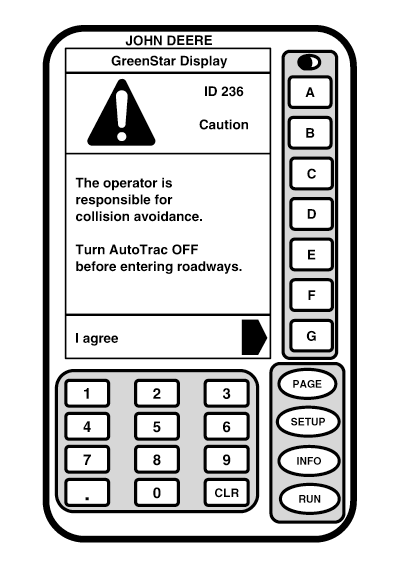 JOHN DEERE

GreenStar Display

ID 236

Caution

The operator is responsible for collision avoidance.

Turn AutoTrac OFF before entering roadways.

I agree

A

B

C

D

E

F

G

1 2 3
4 5 6
7 8 9
. 0 CLR

PAGE

SETUP

INFO

RUN